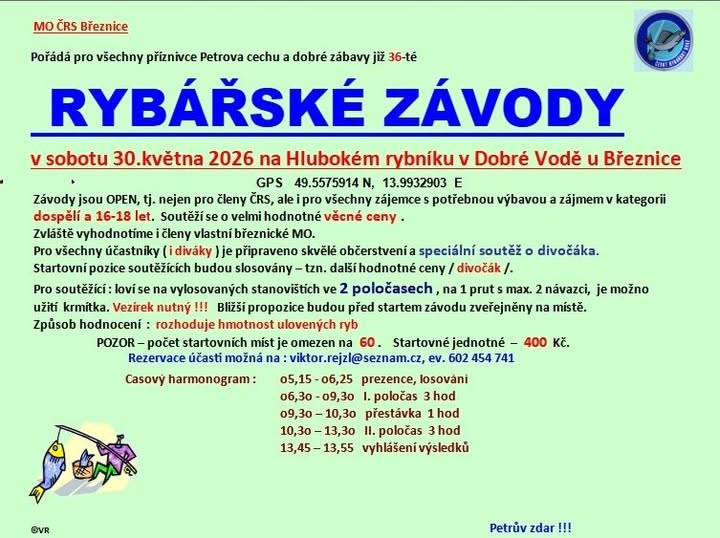 MO ČRS Březnice

Pořádá pro všechny příznivce Petrova cechu a dobré zábavy již 36-té

RYBÁŘSKÉ ZÁVODY

v sobotu 30.května 2026 na Hlubokém rybníku v Dobré Vodě u Březnice

GPS 49.5575914 N, 13.9932903 E

Závody jsou OPEN, tj. nejen pro členy ČRS, ale i pro všechny zájemce s potřebnou výbavou a zájmem v kategorii dospělí a 16-18 let. Soutěží se o velmi hodnotné věcné ceny .

Zvláště vyhodnotíme i členy vlastní březnické MO.

Pro všechny účastníky ( i diváky ) je připraveno skvělé občerstvení a speciální soutěž o divočáka.

Startovní pozice soutěžících budou slosovány – tzn. další hodnotné ceny / divočák /.

Pro soutěžící : loví se na vylosovaných stanovištích ve 2 poločasech , na 1 prut s max. 2 návazci, je možno užití krmítka. Vezírek nutný !!! Bližší propozice budou před startem závodu zveřejněny na místě.

Způsob hodnocení : rozhoduje hmotnost ulovených ryb

POZOR – počet startovních míst je omezen na 60 . Startovné jednotné – 400 Kč.

Rezervace účasti možná na : viktor.rejzl@seznam.cz, ev. 602 454 741

Casový harmonogram : o5,15 - o6,25 prezence, losováni
o6,3o - o9,3o I. poločas 3 hod
o9,3o – 10,3o přestávka 1 hod
10,3o – 13,3o II. poločas 3 hod
13,45 – 13,55 vyhlášení výsledků

©VR

Petrův zdar !!!